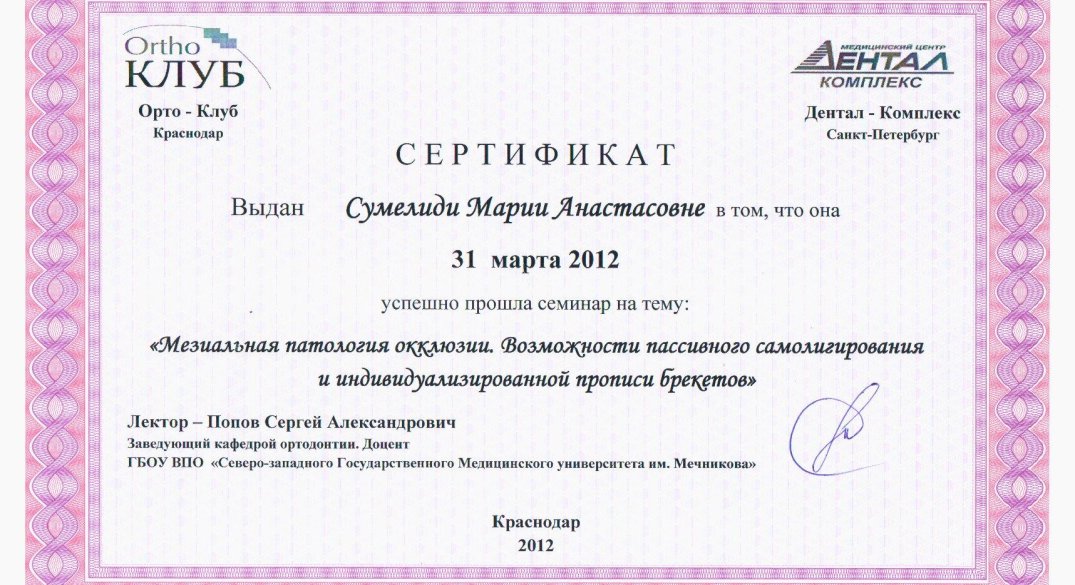 Ortho
КЛУБ

Орто - Клуб
Краснодар

МЕДИЦИНСКИЙ ЦЕНТР
ДЕНТАЛ
КОМПЛЕКС

Дентал - Комплекс
Санкт-Петербург

СЕРТИФИКАТ

Выдан Сумелиди Марии Анастасовне в том, что она

31 марта 2012

успешно прошла семинар на тему:

«Мезиальная патология окклюзии. Возможности пассивного самолигирования и индивидуализированной прописи брекетов»

Лектор – Попов Сергей Александрович
Заведующий кафедрой ортодонтии. Доцент
ГБОУ ВПО «Северо-западного Государственного Медицинского университета им. Мечникова»

Краснодар
2012